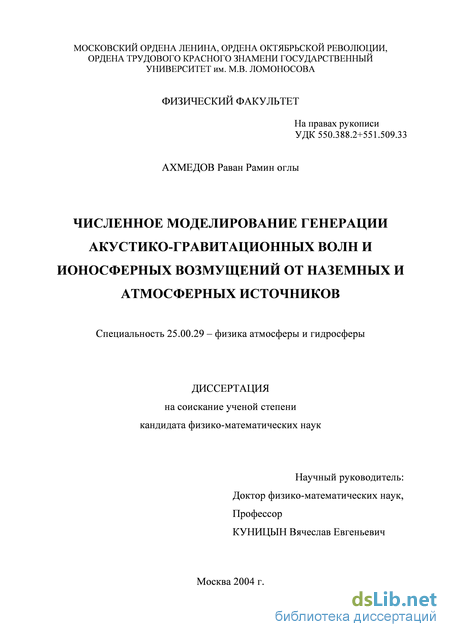 МОСКОВСКИЙ ОРДЕНА ЛЕНИНА, ОРДЕНА ОКТЯБРЬСКОЙ РЕВОЛЮЦИИ, ОРДЕНА ТРУДОВОГО КРАСНОГО ЗНАМЕНИ ГОСУДАРСТВЕННЫЙ УНИВЕРСИТЕТ им. М.В. ЛОМОНОСОВА

ФИЗИЧЕСКИЙ ФАКУЛЬТЕТ

На правах рукописи
УДК 550.388.2+551.509.33

АХМЕДОВ Раван Рамин оглы

ЧИСЛЕННОЕ МОДЕЛИРОВАНИЕ ГЕНЕРАЦИИ АКУСТИКО-ГРАВИТАЦИОННЫХ ВОЛН И ИОНОСФЕРНЫХ ВОЗМУЩЕНИЙ ОТ НАЗЕМНЫХ И АТМОСФЕРНЫХ ИСТОЧНИКОВ

Специальность 25.00.29 – физика атмосферы и гидросферы

ДИССЕРТАЦИЯ
на соискание ученой степени
кандидата физико-математических наук

Научный руководитель:
Доктор физико-математических наук,
Профессор
КУНИЦЫН Вячеслав Евгеньевич

Москва 2004 г.

dsLib.net
библиотека диссертаций